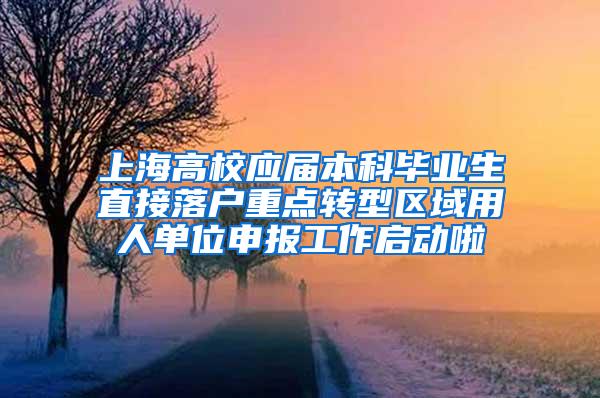 上海高校应届本科毕业生直接落户重点转型区域用人单位申报工作启动啦